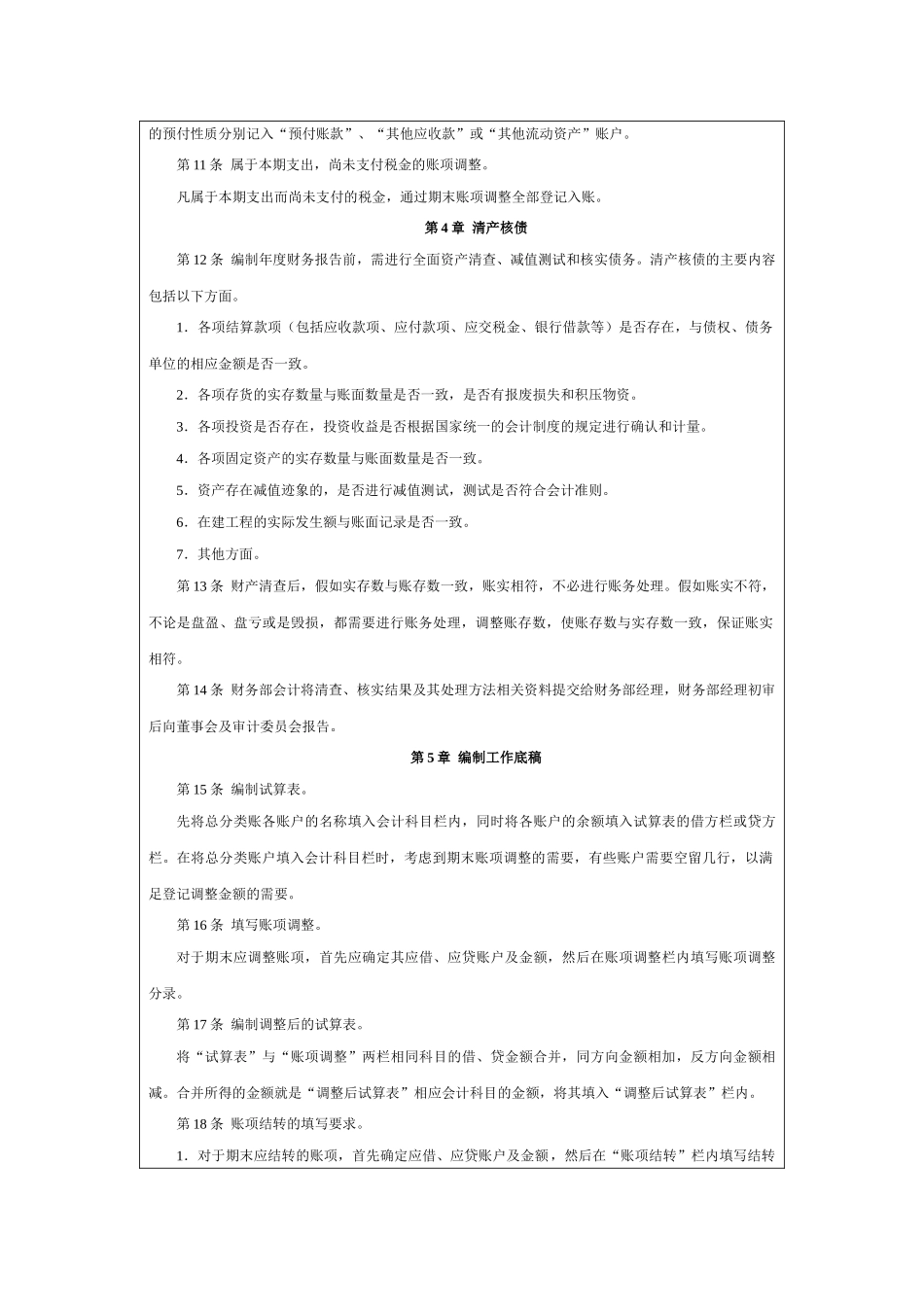 的预付性质分别记入“预付账款”、“其他应收款”或“其他流动资产”账户。

第11条 属于本期支出，尚未支付税金的账项调整。

凡属于本期支出而尚未支付的税金，通过期末账项调整全部登记入账。

第4章 清产核债

第12条 编制年度财务报告前，需进行全面资产清查、减值测试和核实债务。清产核债的主要内容包括以下方面。

1．各项结算款项（包括应收款项、应付款项、应交税金、银行借款等）是否存在，与债权、债务单位的相应金额是否一致。

2．各项存货的实存数量与账面数量是否一致，是否有报废损失和积压物资。

3．各项投资是否存在，投资收益是否根据国家统一的会计制度的规定进行确认和计量。

4．各项固定资产的实存数量与账面数量是否一致。

5．资产存在减值迹象的，是否进行减值测试，测试是否符合会计准则。

6．在建工程的实际发生额与账面记录是否一致。

7．其他方面。

第13条 财产清查后，假如实存数与账存数一致，账实相符，不必进行账务处理。假如账实不符，不论是盘盈、盘亏或是毁损，都需要进行账务处理，调整账存数，使账存数与实存数一致，保证账实相符。

第14条 财务部会计将清查、核实结果及其处理方法相关资料提交给财务部经理，财务部经理初审后向董事会及审计委员会报告。

第5章 编制工作底稿

第15条 编制试算表。

先将总分类账各账户的名称填入会计科目栏内，同时将各账户的余额填入试算表的借方栏或贷方栏。在将总分类账户填入会计科目栏时，考虑到期末账项调整的需要，有些账户需要空留几行，以满足登记调整金额的需要。

第16条 填写账项调整。

对于期末应调整账项，首先应确定其应借、应贷账户及金额，然后在账项调整栏内填写账项调整分录。

第17条 编制调整后的试算表。

将“试算表”与“账项调整”两栏相同科目的借、贷金额合并，同方向金额相加，反方向金额相减。合并所得的金额就是“调整后试算表”相应会计科目的金额，将其填入“调整后试算表”栏内。

第18条 账项结转的填写要求。

1．对于期末应结转的账项，首先确定应借、应贷账户及金额，然后在“账项结转”栏内填写结转